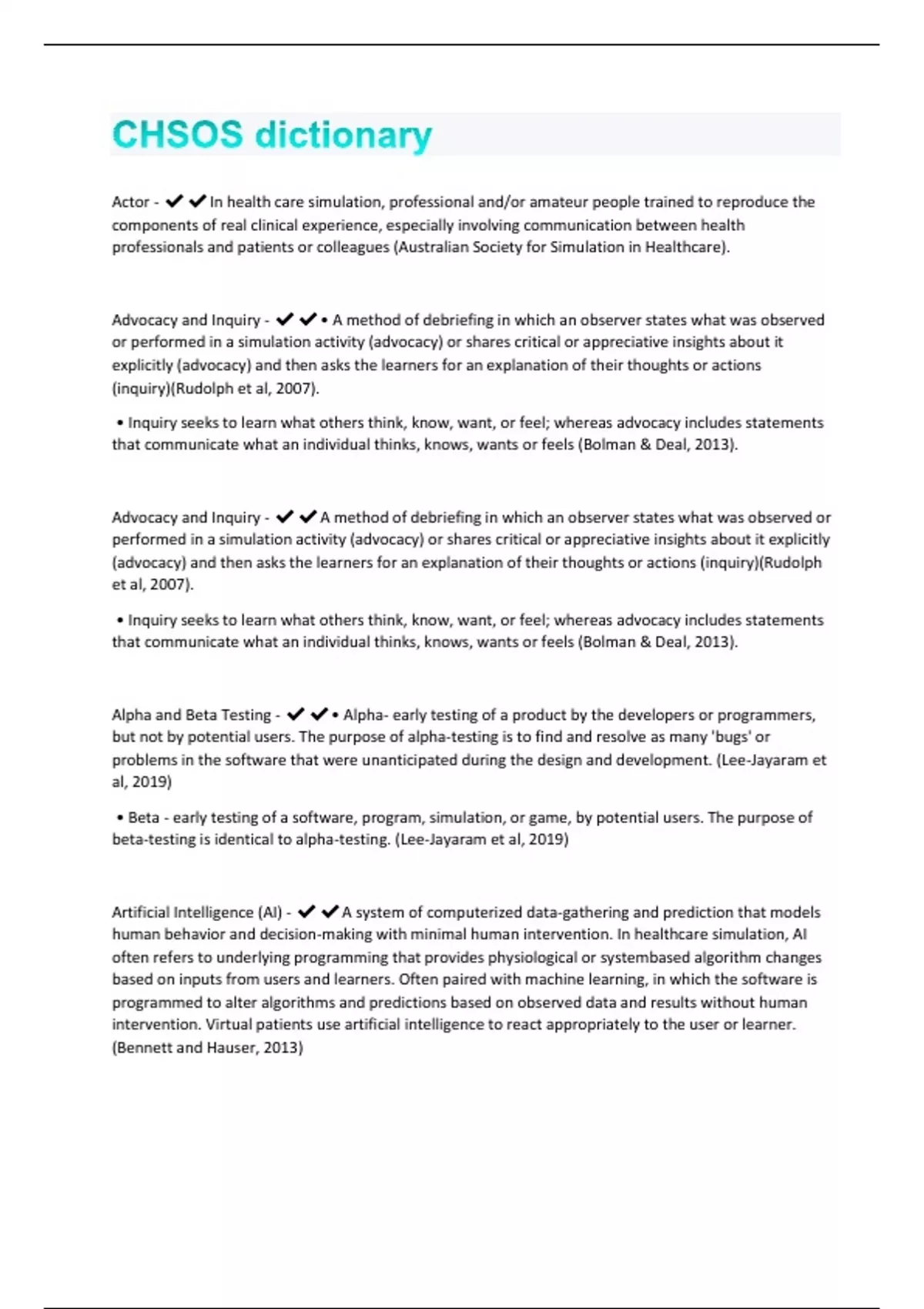 CHSOS dictionary

Actor - ✔✔In health care simulation, professional and/or amateur people trained to reproduce the components of real clinical experience, especially involving communication between health professionals and patients or colleagues (Australian Society for Simulation in Healthcare).

Advocacy and Inquiry - ✔✔• A method of debriefing in which an observer states what was observed or performed in a simulation activity (advocacy) or shares critical or appreciative insights about it explicitly (advocacy) and then asks the learners for an explanation of their thoughts or actions (inquiry)(Rudolph et al, 2007).

• Inquiry seeks to learn what others think, know, want, or feel; whereas advocacy includes statements that communicate what an individual thinks, knows, wants or feels (Bolman & Deal, 2013).

Advocacy and Inquiry - ✔✔A method of debriefing in which an observer states what was observed or performed in a simulation activity (advocacy) or shares critical or appreciative insights about it explicitly (advocacy) and then asks the learners for an explanation of their thoughts or actions (inquiry)(Rudolph et al, 2007).

• Inquiry seeks to learn what others think, know, want, or feel; whereas advocacy includes statements that communicate what an individual thinks, knows, wants or feels (Bolman & Deal, 2013).

Alpha and Beta Testing - ✔✔• Alpha- early testing of a product by the developers or programmers, but not by potential users. The purpose of alpha-testing is to find and resolve as many 'bugs' or problems in the software that were unanticipated during the design and development. (Lee-Jayaram et al, 2019)

• Beta - early testing of a software, program, simulation, or game, by potential users. The purpose of beta-testing is identical to alpha-testing. (Lee-Jayaram et al, 2019)

Artificial Intelligence (AI) - ✔✔A system of computerized data-gathering and prediction that models human behavior and decision-making with minimal human intervention. In healthcare simulation, AI often refers to underlying programming that provides physiological or systembased algorithm changes based on inputs from users and learners. Often paired with machine learning, in which the software is programmed to alter algorithms and predictions based on observed data and results without human intervention. Virtual patients use artificial intelligence to react appropriately to the user or learner. (Bennett and Hauser, 2013)